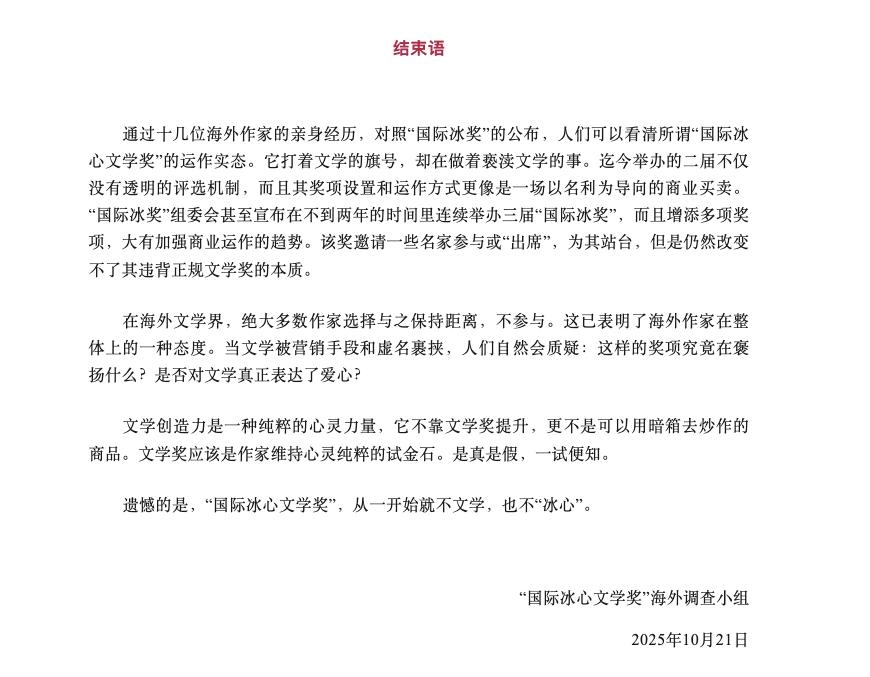 结束语

通过十几位海外作家的亲身经历，对照“国际冰奖”的公布，人们可以看清所谓“国际冰心文学奖”的运作实态。它打着文学的旗号，却在做着亵渎文学的事。迄今举办的二届不仅没有透明的评选机制，而且其奖项设置和运作方式更像是一场以名利为导向的商业买卖。“国际冰奖”组委会甚至宣布在不到两年的时间里连续举办三届“国际冰奖”，而且增添多项奖项，大有加强商业运作的趋势。该奖邀请一些名家参与或“出席”，为其站台，但是仍然改变不了其违背正规文学奖的本质。

在海外文学界，绝大多数作家选择与之保持距离，不参与。这已表明了海外作家在整体上的一种态度。当文学被营销手段和虚名裹挟，人们自然会质疑：这样的奖项究竟在褒扬什么？是否对文学真正表达了爱心？

文学创造力是一种纯粹的心灵力量，它不靠文学奖提升，更不是可以用暗箱去炒作的商品。文学奖应该是作家维持心灵纯粹的试金石。是真是假，一试便知。

遗憾的是，“国际冰心文学奖”，从一开始就不文学，也不“冰心”。

“国际冰心文学奖”海外调查小组

2025年10月21日